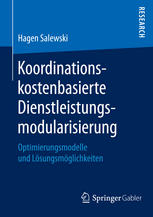 RESEARCH

Hagen Salewski

Koordinationskostenbasierte Dienstleistungsmodularisierung

Optimierungsmodelle und Lösungsmöglichkeiten

Springer Gabler